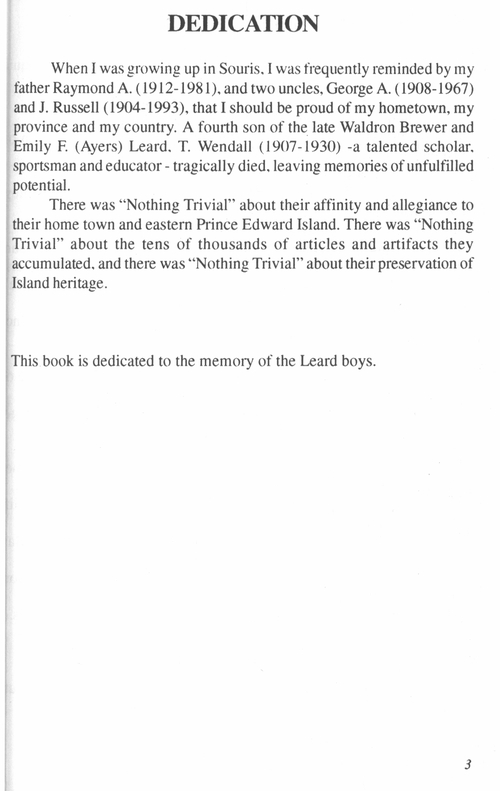 DEDICATION

When I was growing up in Souris, I was frequently reminded by my father Raymond A. (1912-1981), and two uncles, George A. (1908-1967) and J. Russell (1904-1993), that I should be proud of my hometown, my province and my country. A fourth son of the late Waldron Brewer and Emily F. (Ayers) Leard, T. Wendall (1907-1930) -a talented scholar, sportsman and educator - tragically died, leaving memories of unfulfilled potential.

There was "Nothing Trivial" about their affinity and allegiance to their home town and eastern Prince Edward Island. There was "Nothing Trivial" about the tens of thousands of articles and artifacts they accumulated, and there was "Nothing Trivial" about their preservation of Island heritage.

This book is dedicated to the memory of the Leard boys.

3